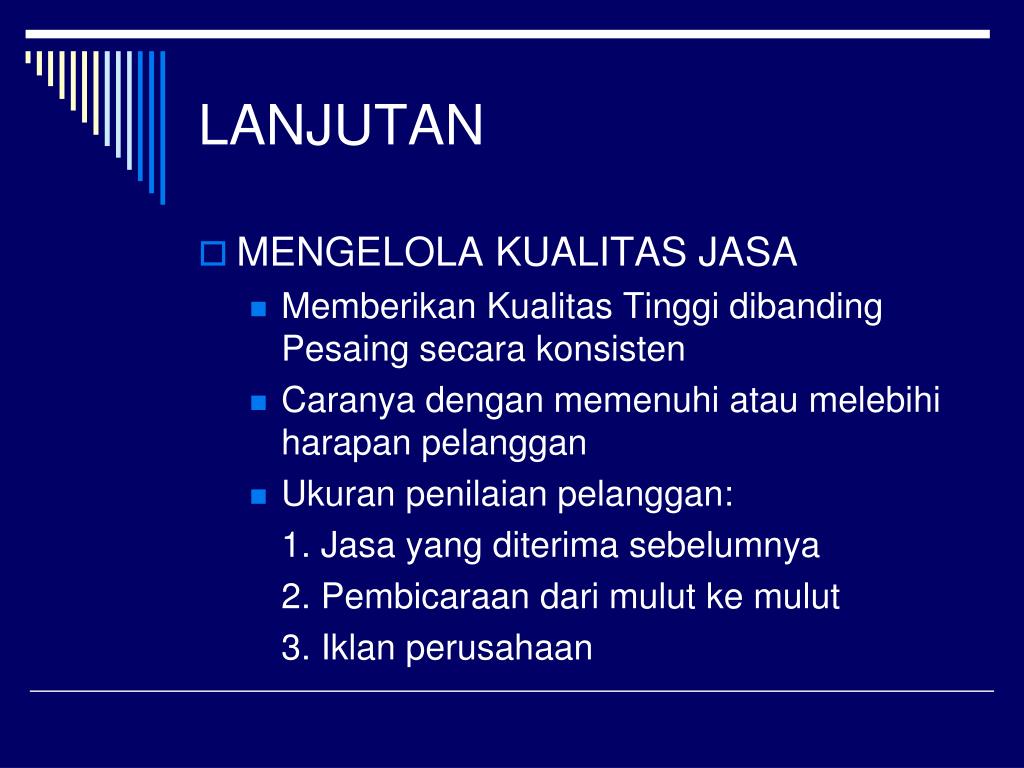 LANJUTAN

MENGELOLA KUALITAS JASA

Memberikan Kualitas Tinggi dibanding Pesaing secara konsisten

Caranya dengan memenuhi atau melebihi harapan pelanggan

Ukuran penilaian pelanggan:

1. Jasa yang diterima sebelumnya

2. Pembicaraan dari mulut ke mulut

3. Iklan perusahaan